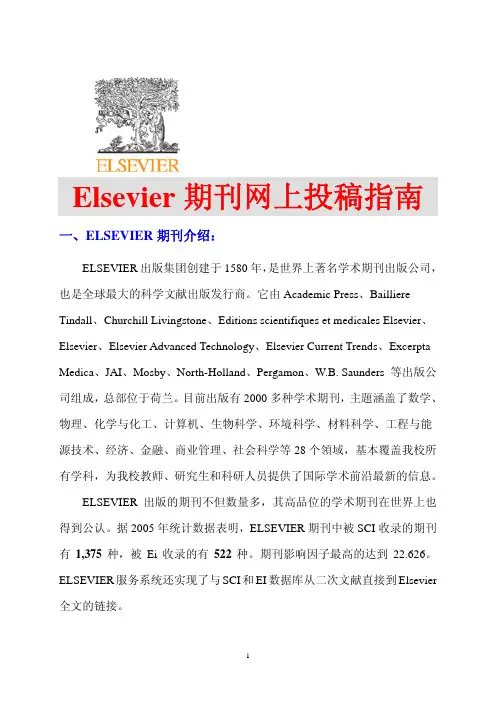 ELSEVIER

Elsevier 期刊网上投稿指南

一、ELSEVIER 期刊介绍：

ELSEVIER 出版集团创建于 1580 年，是世界上著名学术期刊出版公司，也是全球最大的科学文献出版发行商。它由 Academic Press、Bailliere Tindall、Churchill Livingstone、Editions scientifiques et medicales Elsevier、Elsevier、Elsevier Advanced Technology、Elsevier Current Trends、Excerpta Medica、JAI、Mosby、North-Holland、Pergamon、W.B. Saunders 等出版公司组成，总部位于荷兰。目前出版有 2000 多种学术期刊，主题涵盖了数学、物理、化学与化工、计算机、生物科学、环境科学、材料科学、工程与能源技术、经济、金融、商业管理、社会科学等 28 个领域，基本覆盖我校所有学科，为我校教师、研究生和科研人员提供了国际学术前沿最新的信息。

ELSEVIER 出版的期刊不但数量多，其高品位的学术期刊在世界上也得到公认。据 2005 年统计数据表明，ELSEVIER 期刊中被 SCI 收录的期刊有 1,375 种，被 Ei 收录的有 522 种。期刊影响因子最高的达到 22.626。ELSEVIER 服务系统还实现了与 SCI 和 EI 数据库从二次文献直接到 Elsevier 全文的链接。

1